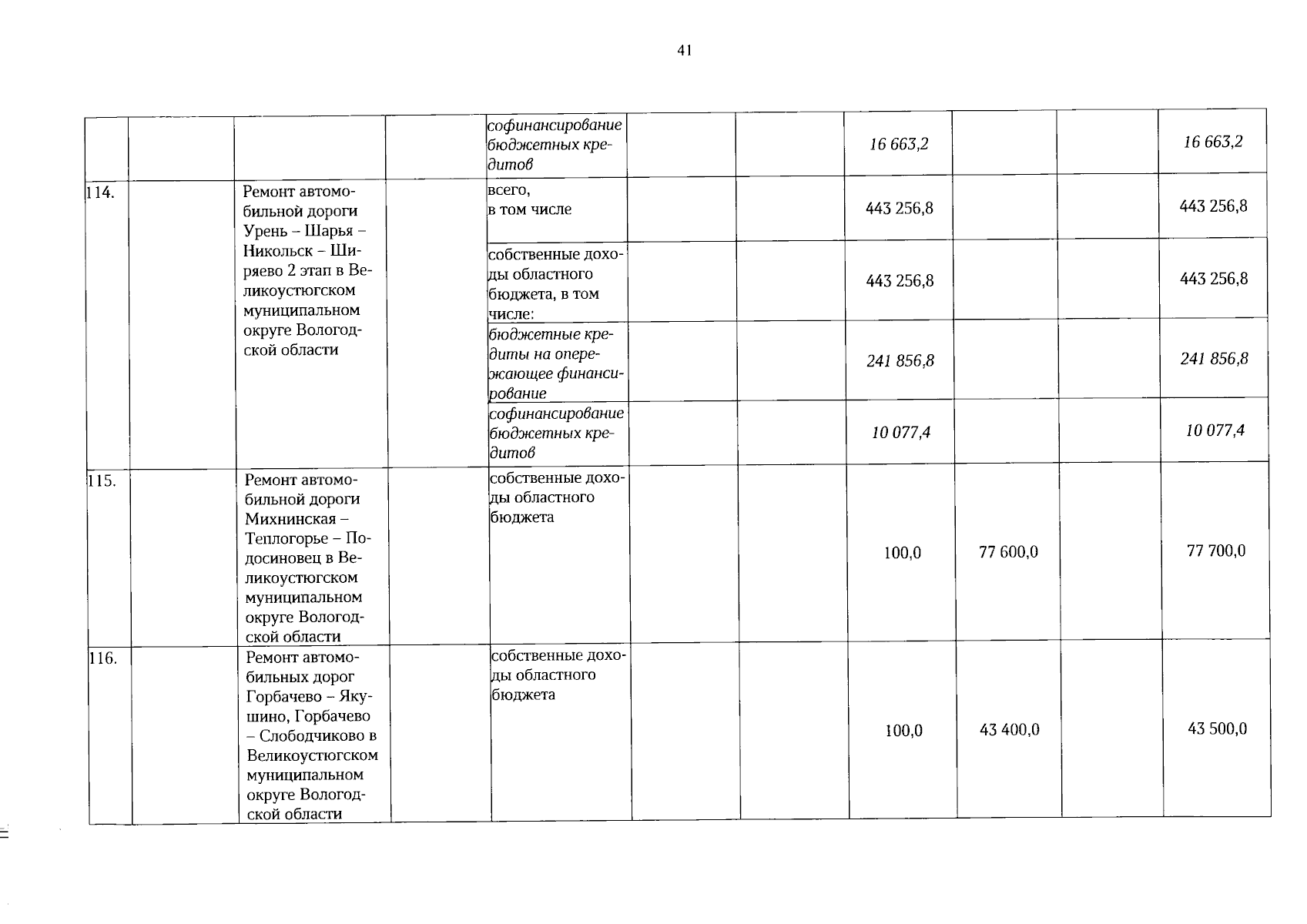 41

| | | | | | | | | | | |
|---|---|---|---|---|---|---|---|---|---|---|
| | | | | софинансирование бюджетных кредитов | | | 16 663,2 | | | 16 663,2 |
| 114. | | Ремонт автомобильной дороги Урень – Шарья – Никольск – Ширяево 2 этап в Великоустюгском муниципальном округе Вологодской области | | всего, в том числе | | | 443 256,8 | | | 443 256,8 |
| | | | | собственные доходы областного бюджета, в том числе: | | | 443 256,8 | | | 443 256,8 |
| | | | | бюджетные кредиты на опережающее финансирование | | | 241 856,8 | | | 241 856,8 |
| | | | | софинансирование бюджетных кредитов | | | 10 077,4 | | | 10 077,4 |
| 115. | | Ремонт автомобильной дороги Михнинская – Теплогорье – Подосиновец в Великоустюгском муниципальном округе Вологодской области | | собственные доходы областного бюджета | | | 100,0 | 77 600,0 | | 77 700,0 |
| 116. | | Ремонт автомобильных дорог Горбачево – Якушино, Горбачево – Слободчиково в Великоустюгском муниципальном округе Вологодской области | | собственные доходы областного бюджета | | | 100,0 | 43 400,0 | | 43 500,0 |